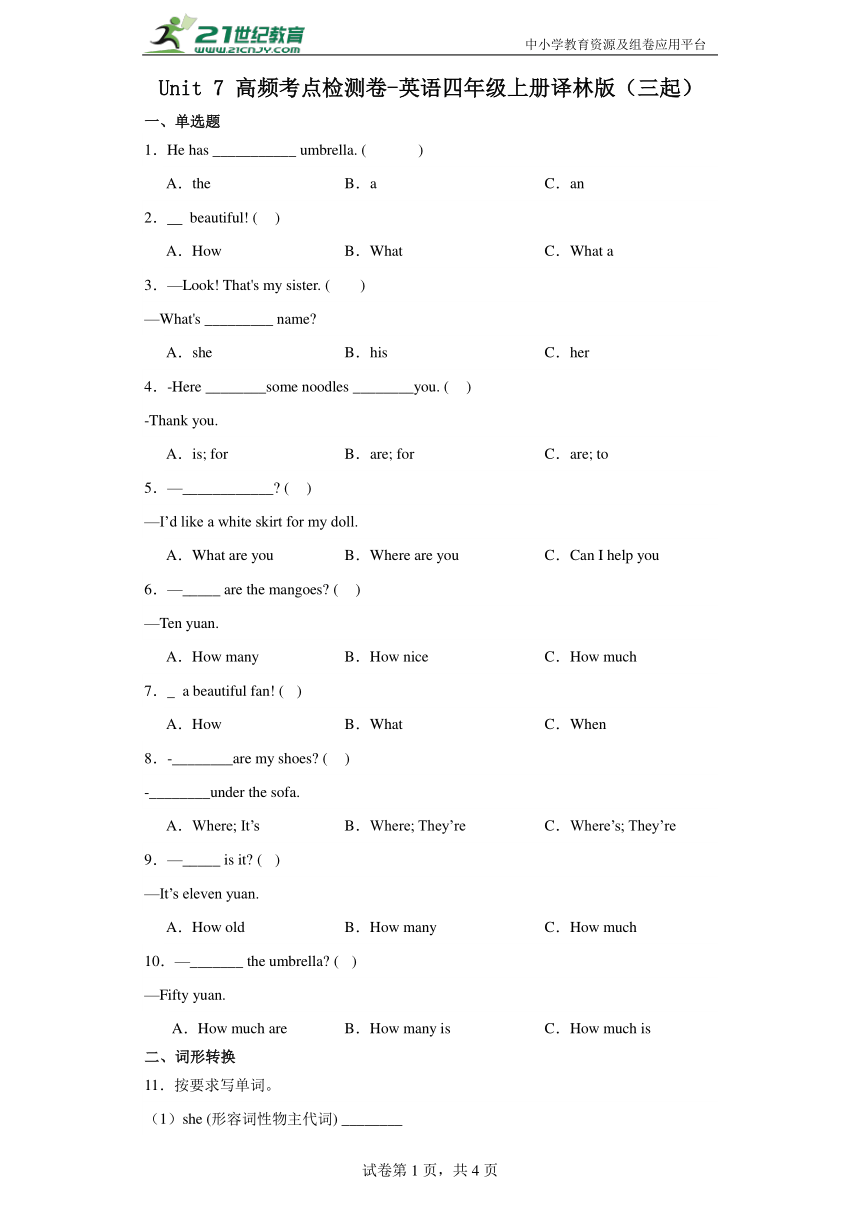 21世纪教育
www.21cnjy.com
中小学教育资源及组卷应用平台

Unit 7 高频考点检测卷-英语四年级上册译林版（三起）

一、单选题

1．He has ___________ umbrella. (　　)

A．the　　B．a　　C．an

2．__ beautiful! (　)

A．How　　B．What　　C．What a

3．—Look! That's my sister. (　　)

—What's _________ name?

A．she　　B．his　　C．her

4．-Here ________some noodles ________you. (　)

-Thank you.

A．is; for　　B．are; for　　C．are; to

5．—____________? (　)

—I'd like a white skirt for my doll.

A．What are you　　B．Where are you　　C．Can I help you

6．—_____ are the mangoes? (　)

—Ten yuan.

A．How many　　B．How nice　　C．How much

7．_ a beautiful fan! (　)

A．How　　B．What　　C．When

8．-________are my shoes? (　)

-________under the sofa.

A．Where; It's　　B．Where; They're　　C．Where's; They're

9．—_____ is it? (　)

—It's eleven yuan.

A．How old　　B．How many　　C．How much

10．—_______ the umbrella? (　)

—Fifty yuan.

A．How much are　　B．How many is　　C．How much is

二、词形转换

11．按要求写单词。

（1）she (形容词性物主代词) ________

试卷第 1 页，共 4 页